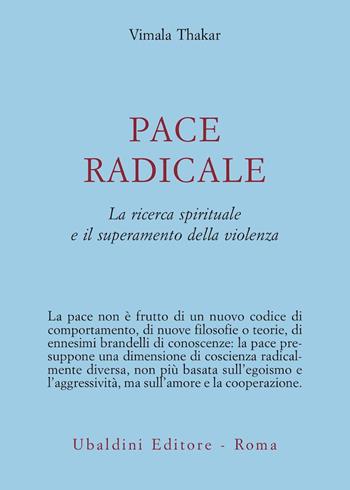 Vimala Thakar

PACE
RADICALE

La ricerca spirituale
e il superamento della violenza

La pace non è frutto di un nuovo codice di comportamento, di nuove filosofie o teorie, di ennesimi brandelli di conoscenze: la pace presuppone una dimensione di coscienza radicalmente diversa, non più basata sull'egoismo e l'aggressività, ma sull'amore e la cooperazione.

Ubaldini Editore - Roma